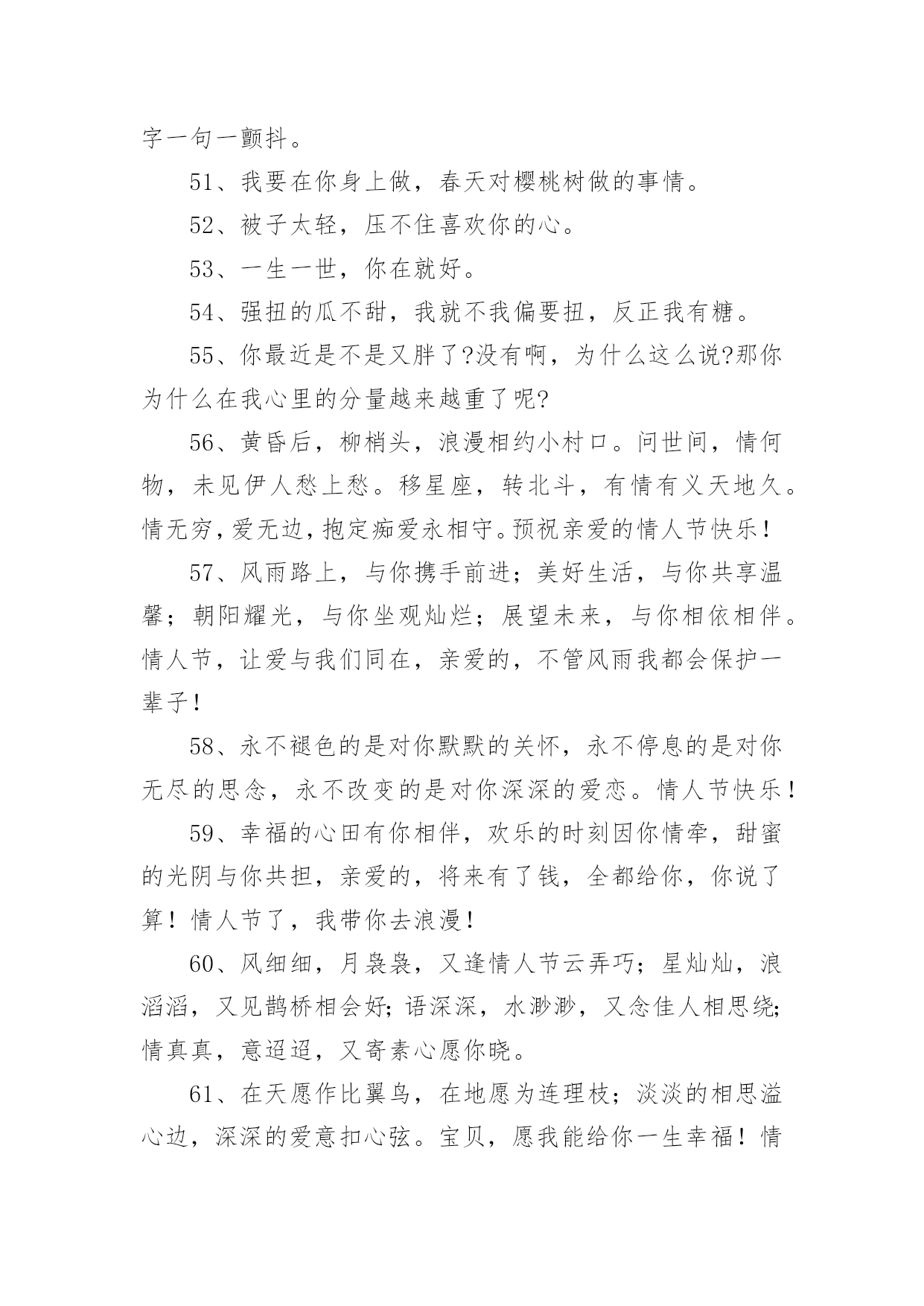 字一句一颤抖。

51、我要在你身上做，春天对樱桃树做的事情。

52、被子太轻，压不住喜欢你的心。

53、一生一世，你在就好。

54、强扭的瓜不甜，我就不我偏要扭，反正我有糖。

55、你最近是不是又胖了?没有啊，为什么这么说?那你为什么在我心里的分量越来越重了呢?

56、黄昏后，柳梢头，浪漫相约小村口。问世间，情何物，未见伊人愁上愁。移星座，转北斗，有情有义天地久。情无穷，爱无边，抱定痴爱永相守。预祝亲爱的情人节快乐！

57、风雨路上，与你携手前进；美好生活，与你共享温馨；朝阳耀光，与你坐观灿烂；展望未来，与你相依相伴。情人节，让爱与我们同在，亲爱的，不管风雨我都会保护一辈子！

58、永不褪色的是对你默默的关怀，永不停息的是对你无尽的思念，永不改变的是对你深深的爱恋。情人节快乐！

59、幸福的心田有你相伴，欢乐的时刻因你情牵，甜蜜的光阴与你共担，亲爱的，将来有了钱，全都给你，你说了算！情人节了，我带你去浪漫！

60、风细细，月袅袅，又逢情人节云弄巧；星灿灿，浪滔滔，又见鹊桥相会好;语深深，水渺渺，又念佳人相思绕;情真真，意迢迢，又寄素心愿你晓。

61、在天愿作比翼鸟，在地愿为连理枝；淡淡的相思溢心边，深深的爱意扣心弦。宝贝，愿我能给你一生幸福！情